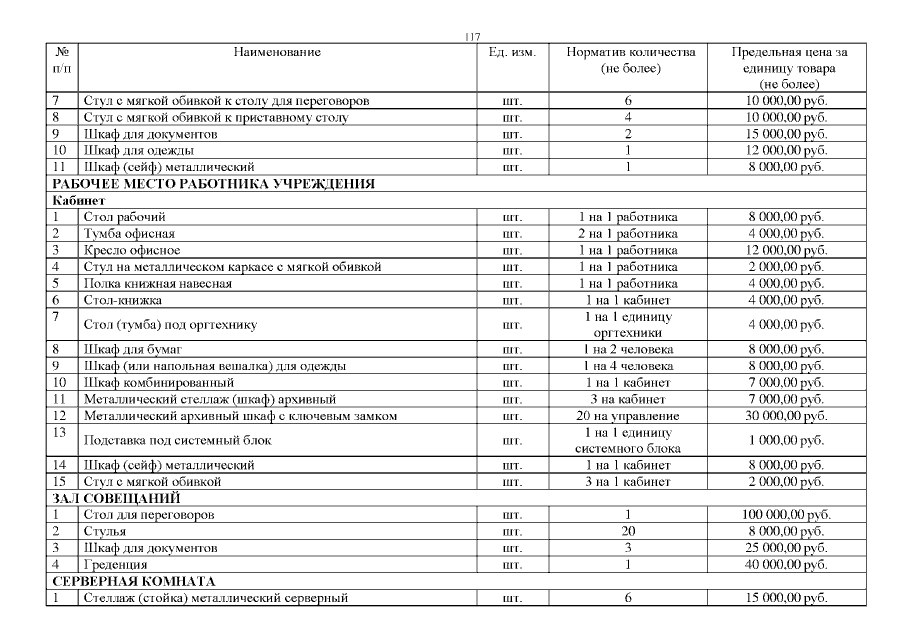 117

| № п/п | Наименование | Ед. изм. | Норматив количества (не более) | Предельная цена за единицу товара (не более) |
|---|---|---|---|---|
| 7 | Стул с мягкой обивкой к столу для переговоров | шт. | 6 | 10 000,00 руб. |
| 8 | Стул с мягкой обивкой к приставному столу | шт. | 4 | 10 000,00 руб. |
| 9 | Шкаф для документов | шт. | 2 | 15 000,00 руб. |
| 10 | Шкаф для одежды | шт. | 1 | 12 000,00 руб. |
| 11 | Шкаф (сейф) металлический | шт. | 1 | 8 000,00 руб. |
| РАБОЧЕЕ МЕСТО РАБОТНИКА УЧРЕЖДЕНИЯ | | | | |
| Кабинет | | | | |
| 1 | Стол рабочий | шт. | 1 на 1 работника | 8 000,00 руб. |
| 2 | Тумба офисная | шт. | 2 на 1 работника | 4 000,00 руб. |
| 3 | Кресло офисное | шт. | 1 на 1 работника | 12 000,00 руб. |
| 4 | Стул на металлическом каркасе с мягкой обивкой | шт. | 1 на 1 работника | 2 000,00 руб. |
| 5 | Полка книжная навесная | шт. | 1 на 1 работника | 4 000,00 руб. |
| 6 | Стол-книжка | шт. | 1 на 1 кабинет | 4 000,00 руб. |
| 7 | Стол (тумба) под оргтехнику | шт. | 1 на 1 единицу оргтехники | 4 000,00 руб. |
| 8 | Шкаф для бумаг | шт. | 1 на 2 человека | 8 000,00 руб. |
| 9 | Шкаф (или напольная вешалка) для одежды | шт. | 1 на 4 человека | 8 000,00 руб. |
| 10 | Шкаф комбинированный | шт. | 1 на 1 кабинет | 7 000,00 руб. |
| 11 | Металлический стеллаж (шкаф) архивный | шт. | 3 на кабинет | 7 000,00 руб. |
| 12 | Металлический архивный шкаф с ключевым замком | шт. | 20 на управление | 30 000,00 руб. |
| 13 | Подставка под системный блок | шт. | 1 на 1 единицу системного блока | 1 000,00 руб. |
| 14 | Шкаф (сейф) металлический | шт. | 1 на 1 кабинет | 8 000,00 руб. |
| 15 | Стул с мягкой обивкой | шт. | 3 на 1 кабинет | 2 000,00 руб. |
| ЗАЛ СОВЕЩАНИЙ | | | | |
| 1 | Стол для переговоров | шт. | 1 | 100 000,00 руб. |
| 2 | Стулья | шт. | 20 | 8 000,00 руб. |
| 3 | Шкаф для документов | шт. | 3 | 25 000,00 руб. |
| 4 | Греденция | шт. | 1 | 40 000,00 руб. |
| СЕРВЕРНАЯ КОМНАТА | | | | |
| 1 | Стеллаж (стойка) металлический серверный | шт. | 6 | 15 000,00 руб. |